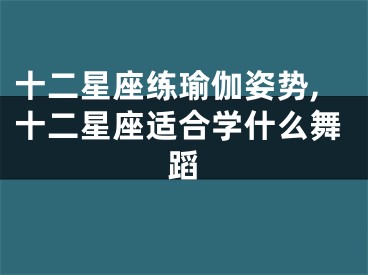 十二星座练瑜伽姿势，十二星座适合学什么舞蹈